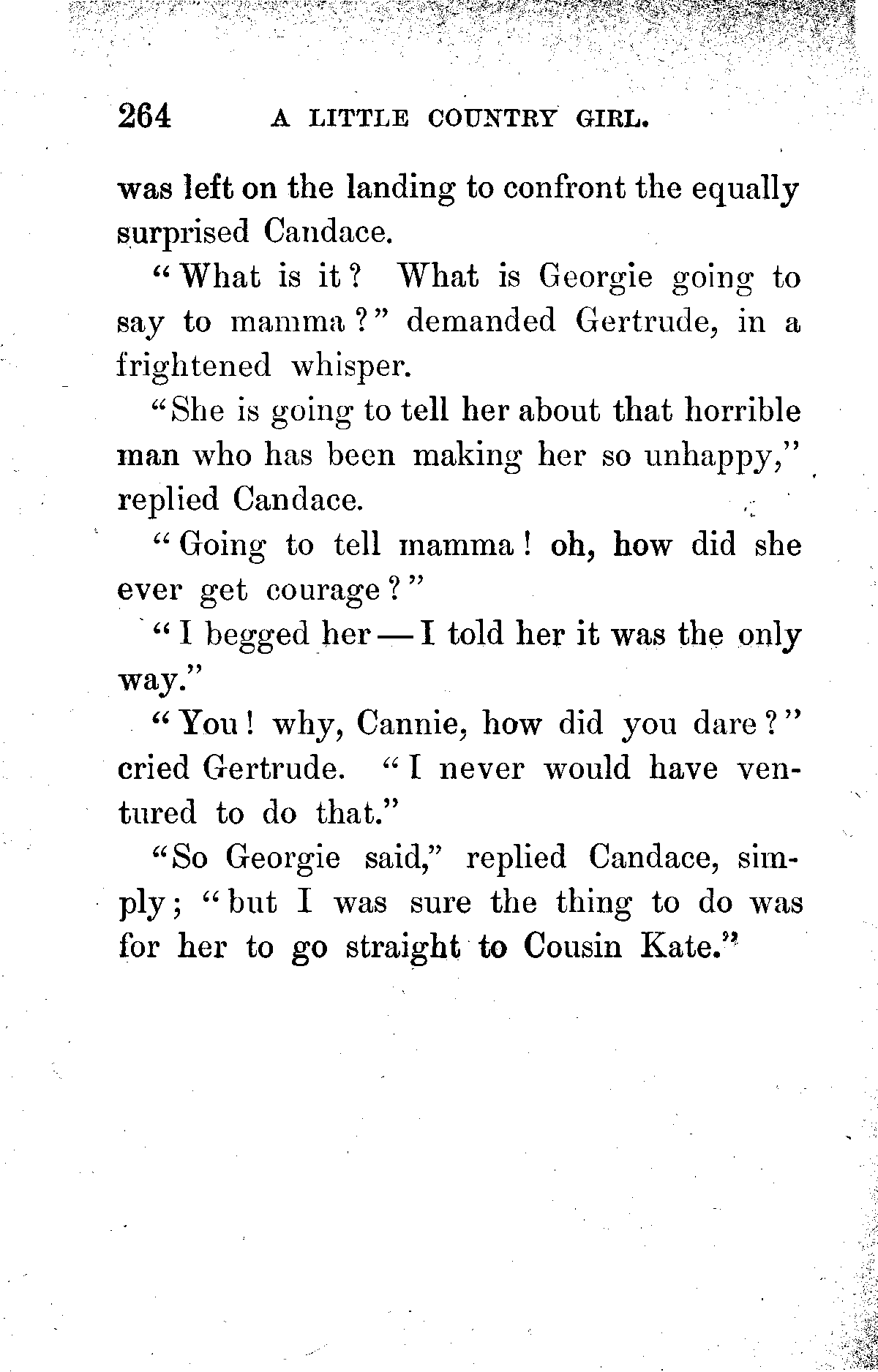 264 A LITTLE COUNTRY GIRL.

was left on the landing to confront the equally surprised Candace.

"What is it? What is Georgie going to say to mamma?" demanded Gertrude, in a frightened whisper.

"She is going to tell her about that horrible man who has been making her so unhappy," replied Candace.

"Going to tell mamma! oh, how did she ever get courage?"

"I begged her — I told her it was the only way."

"You! why, Cannie, how did you dare?" cried Gertrude. "I never would have ventured to do that."

"So Georgie said," replied Candace, simply; "but I was sure the thing to do was for her to go straight to Cousin Kate."